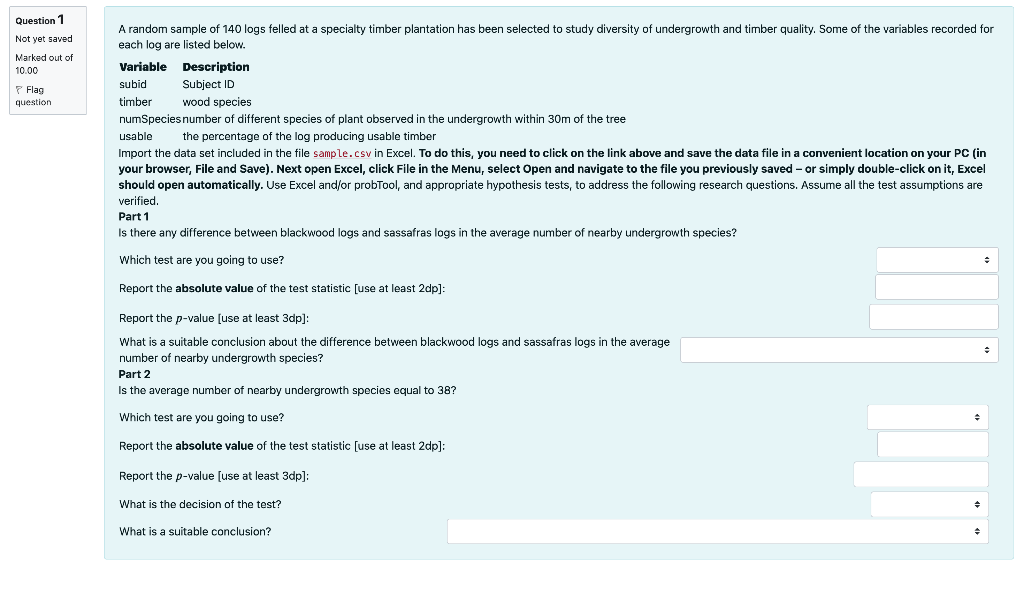 Question 1
Not yet saved
Marked out of 10.00
Flag question

A random sample of 140 logs felled at a specialty timber plantation has been selected to study diversity of undergrowth and timber quality. Some of the variables recorded for each log are listed below.

| Variable | Description |
|---|---|
| subid | Subject ID |
| timber | wood species |
| numSpecies | number of different species of plant observed in the undergrowth within 30m of the tree |
| usable | the percentage of the log producing usable timber |

Import the data set included in the file sample.csv in Excel. To do this, you need to click on the link above and save the data file in a convenient location on your PC (in your browser, File and Save). Next open Excel, click File in the Menu, select Open and navigate to the file you previously saved – or simply double-click on it, Excel should open automatically. Use Excel and/or probTool, and appropriate hypothesis tests, to address the following research questions. Assume all the test assumptions are verified.

Part 1
Is there any difference between blackwood logs and sassafras logs in the average number of nearby undergrowth species?

Which test are you going to use?

Report the absolute value of the test statistic [use at least 2dp]:

Report the $p$-value [use at least 3dp]:

What is a suitable conclusion about the difference between blackwood logs and sassafras logs in the average number of nearby undergrowth species?

Part 2
Is the average number of nearby undergrowth species equal to 38?

Which test are you going to use?

Report the absolute value of the test statistic [use at least 2dp]:

Report the $p$-value [use at least 3dp]:

What is the decision of the test?

What is a suitable conclusion?